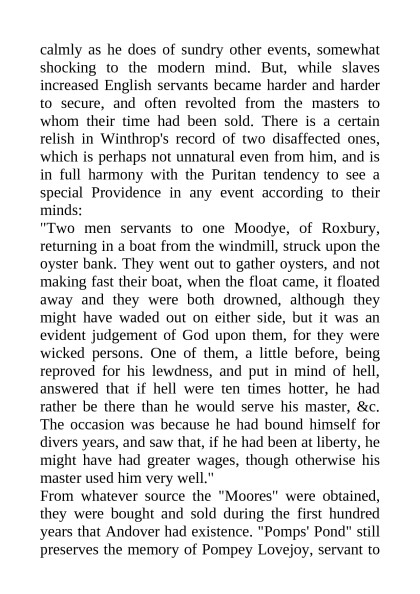 calmly as he does of sundry other events, somewhat shocking to the modern mind. But, while slaves increased English servants became harder and harder to secure, and often revolted from the masters to whom their time had been sold. There is a certain relish in Winthrop's record of two disaffected ones, which is perhaps not unnatural even from him, and is in full harmony with the Puritan tendency to see a special Providence in any event according to their minds:
"Two men servants to one Moodye, of Roxbury, returning in a boat from the windmill, struck upon the oyster bank. They went out to gather oysters, and not making fast their boat, when the float came, it floated away and they were both drowned, although they might have waded out on either side, but it was an evident judgement of God upon them, for they were wicked persons. One of them, a little before, being reproved for his lewdness, and put in mind of hell, answered that if hell were ten times hotter, he had rather be there than he would serve his master, &c. The occasion was because he had bound himself for divers years, and saw that, if he had been at liberty, he might have had greater wages, though otherwise his master used him very well."
From whatever source the "Moores" were obtained, they were bought and sold during the first hundred years that Andover had existence. "Pomps' Pond" still preserves the memory of Pompey Lovejoy, servant to